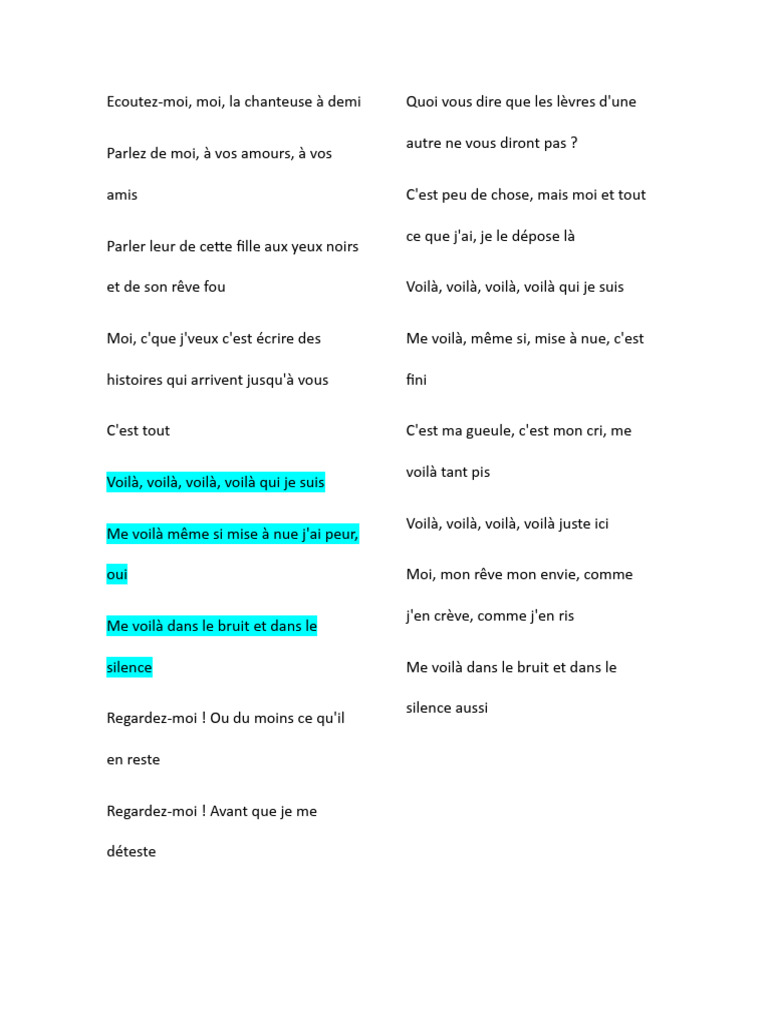 Ecoutez-moi, moi, la chanteuse à demi

Parlez de moi, à vos amours, à vos amis

Parler leur de cette fille aux yeux noirs et de son rêve fou

Moi, c'que j'veux c'est écrire des histoires qui arrivent jusqu'à vous

C'est tout

Voilà, voilà, voilà, voilà qui je suis

Me voilà même si mise à nue j'ai peur, oui

Me voilà dans le bruit et dans le silence

Regardez-moi ! Ou du moins ce qu'il en reste

Regardez-moi ! Avant que je me déteste

Quoi vous dire que les lèvres d'une autre ne vous diront pas ?

C'est peu de chose, mais moi et tout ce que j'ai, je le dépose là

Voilà, voilà, voilà, voilà qui je suis

Me voilà, même si, mise à nue, c'est fini

C'est ma gueule, c'est mon cri, me voilà tant pis

Voilà, voilà, voilà, voilà juste ici

Moi, mon rêve mon envie, comme j'en crève, comme j'en ris

Me voilà dans le bruit et dans le silence aussi